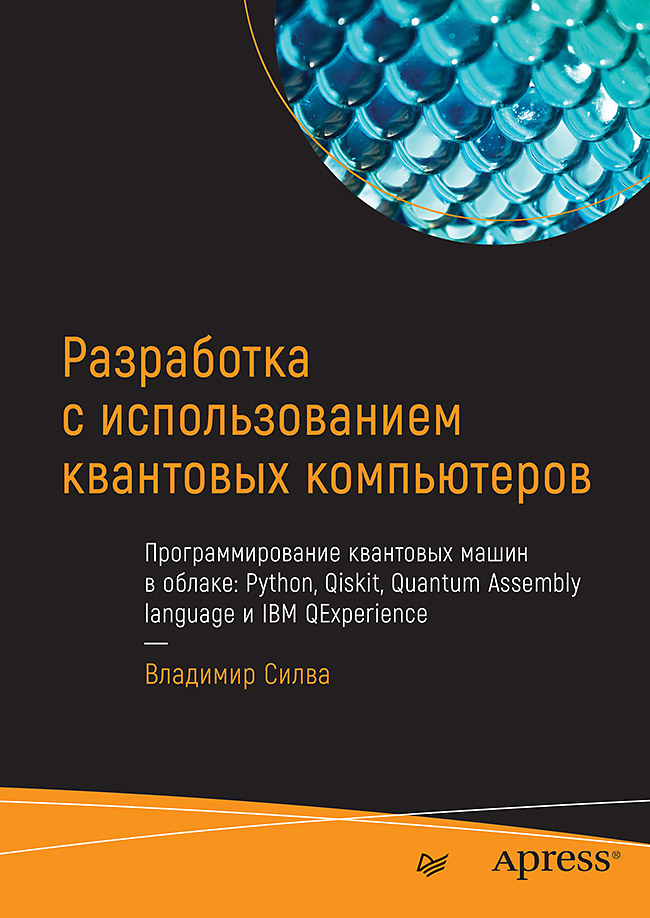 Разработка с использованием квантовых компьютеров

Программирование квантовых машин в облаке: Python, Qiskit, Quantum Assembly language и IBM QExperience

Владимир Силва

Apress®